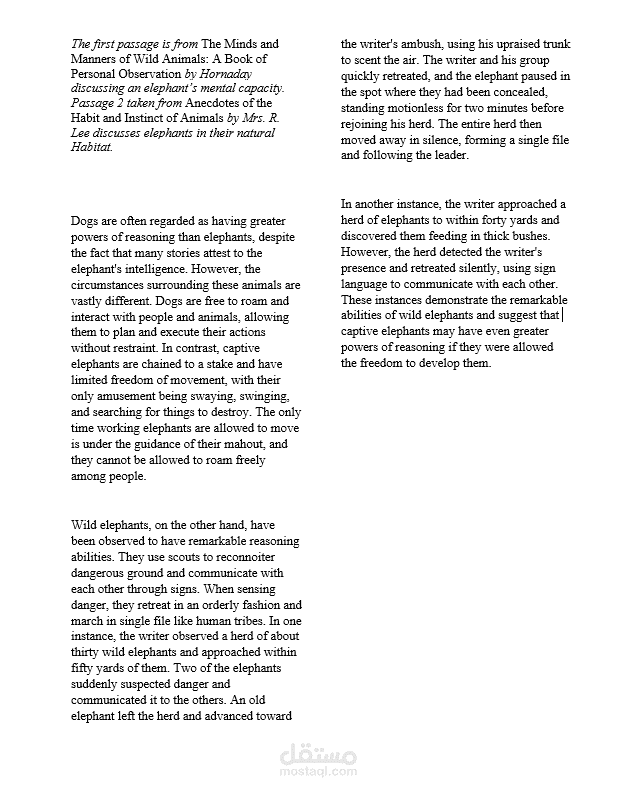 The first passage is from The Minds and Manners of Wild Animals: A Book of Personal Observation by Hornaday discussing an elephant's mental capacity. Passage 2 taken from Anecdotes of the Habit and Instinct of Animals by Mrs. R. Lee discusses elephants in their natural Habitat.

Dogs are often regarded as having greater powers of reasoning than elephants, despite the fact that many stories attest to the elephant's intelligence. However, the circumstances surrounding these animals are vastly different. Dogs are free to roam and interact with people and animals, allowing them to plan and execute their actions without restraint. In contrast, captive elephants are chained to a stake and have limited freedom of movement, with their only amusement being swaying, swinging, and searching for things to destroy. The only time working elephants are allowed to move is under the guidance of their mahout, and they cannot be allowed to roam freely among people.

Wild elephants, on the other hand, have been observed to have remarkable reasoning abilities. They use scouts to reconnoiter dangerous ground and communicate with each other through signs. When sensing danger, they retreat in an orderly fashion and march in single file like human tribes. In one instance, the writer observed a herd of about thirty wild elephants and approached within fifty yards of them. Two of the elephants suddenly suspected danger and communicated it to the others. An old elephant left the herd and advanced toward the writer's ambush, using his upraised trunk to scent the air. The writer and his group quickly retreated, and the elephant paused in the spot where they had been concealed, standing motionless for two minutes before rejoining his herd. The entire herd then moved away in silence, forming a single file and following the leader.

In another instance, the writer approached a herd of elephants to within forty yards and discovered them feeding in thick bushes. However, the herd detected the writer's presence and retreated silently, using sign language to communicate with each other. These instances demonstrate the remarkable abilities of wild elephants and suggest that captive elephants may have even greater powers of reasoning if they were allowed the freedom to develop them.

مستقل
mostaql.com